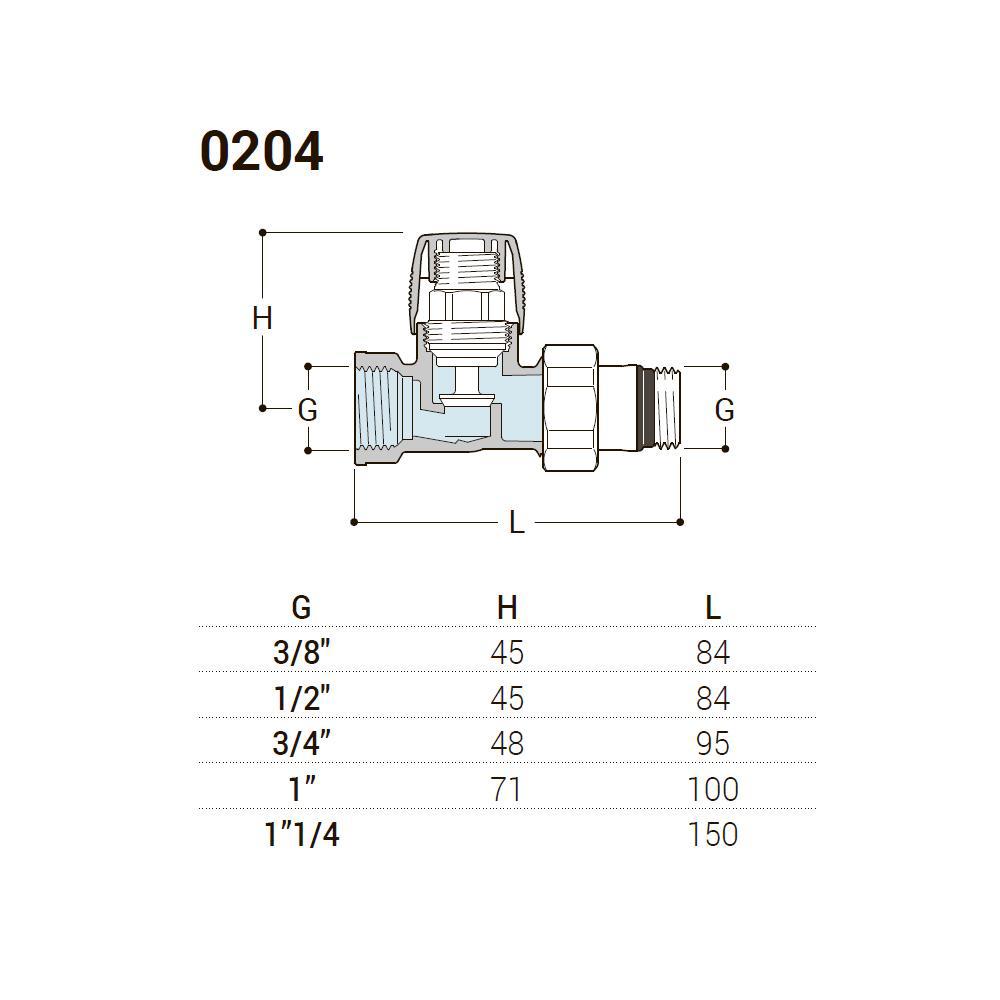 0204

H

G

G

L

| G | H | L |
|---|---|---|
| 3/8" | 45 | 84 |
| 1/2" | 45 | 84 |
| 3/4" | 48 | 95 |
| 1" | 71 | 100 |
| 1"1/4 | | 150 |